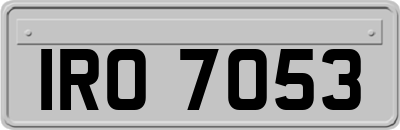 IRO 7053